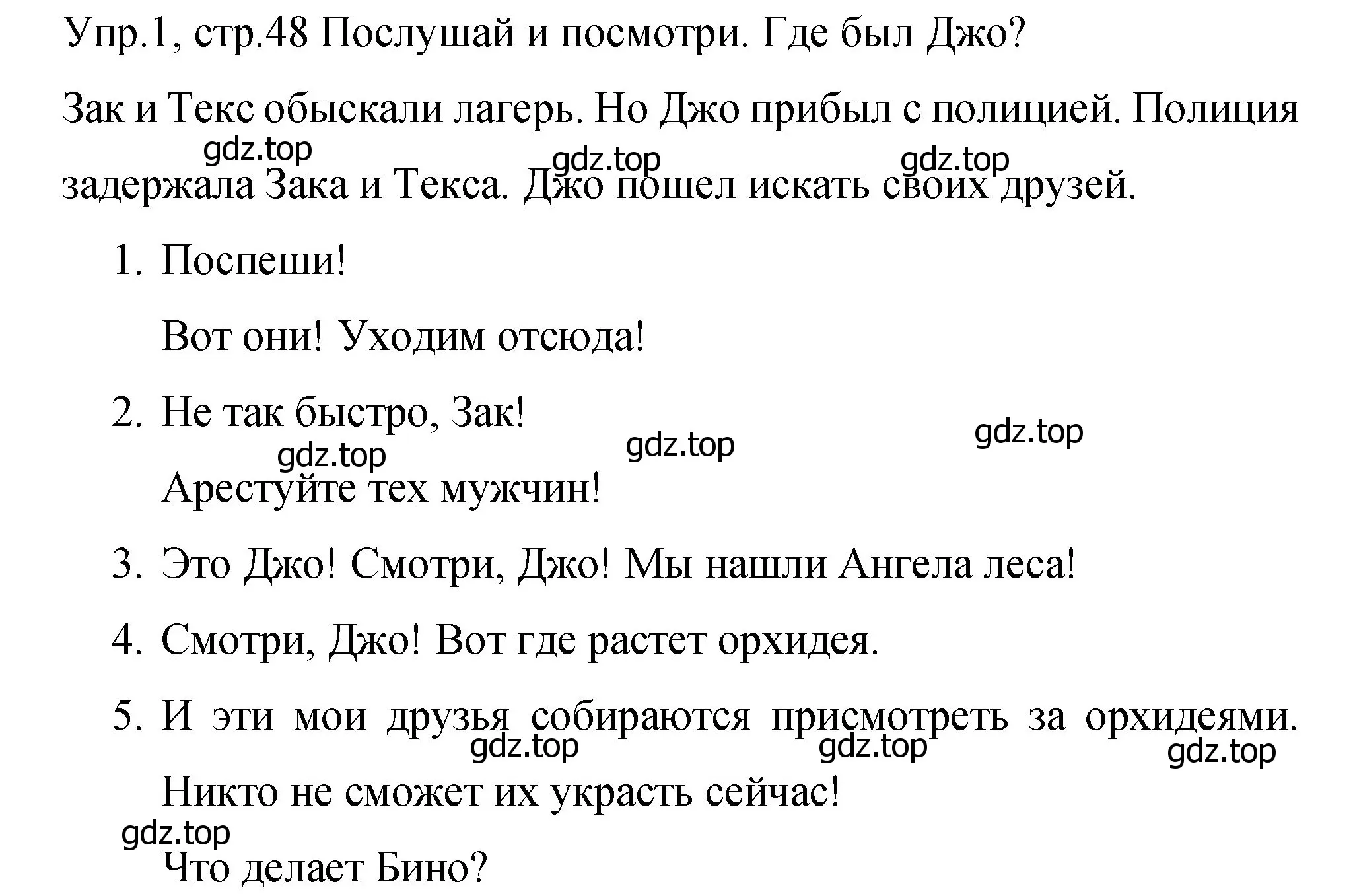 Упр.1, стр.48 Послушай и посмотри. Где был Джо?

Зак и Текс обыскали лагерь. Но Джо прибыл с полицией. Полиция задержала Зака и Текса. Джо пошел искать своих друзей.

gdz.top gdz.top gdz.top

1. Поспеши!

Вот они! Уходим отсюда!

2. Не так быстро, Зак!

gdz.top gdz.top gdz.top

Арестуйте тех мужчин!

3. Это Джо! Смотри, Джо! Мы нашли Ангела леса!

4. Смотри, Джо! Вот где растет орхидея.

5. И эти мои друзья собираются присмотреть за орхидеями.

gdz.top gdz.top gdz.top

Никто не сможет их украсть сейчас!

gdz.top

Что делает Бино?